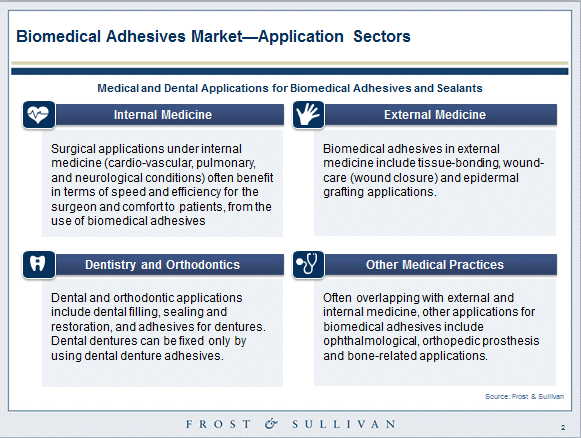 Biomedical Adhesives Market—Application Sectors

Medical and Dental Applications for Biomedical Adhesives and Sealants

Internal Medicine

Surgical applications under internal medicine (cardio-vascular, pulmonary, and neurological conditions) often benefit in terms of speed and efficiency for the surgeon and comfort to patients, from the use of biomedical adhesives

External Medicine

Biomedical adhesives in external medicine include tissue-bonding, wound-care (wound closure) and epidermal grafting applications.

Dentistry and Orthodontics

Dental and orthodontic applications include dental filling, sealing and restoration, and adhesives for dentures. Dental dentures can be fixed only by using dental denture adhesives.

Other Medical Practices

Often overlapping with external and internal medicine, other applications for biomedical adhesives include ophthalmological, orthopedic prosthesis and bone-related applications.

Source: Frost & Sullivan

FROST & SULLIVAN

2